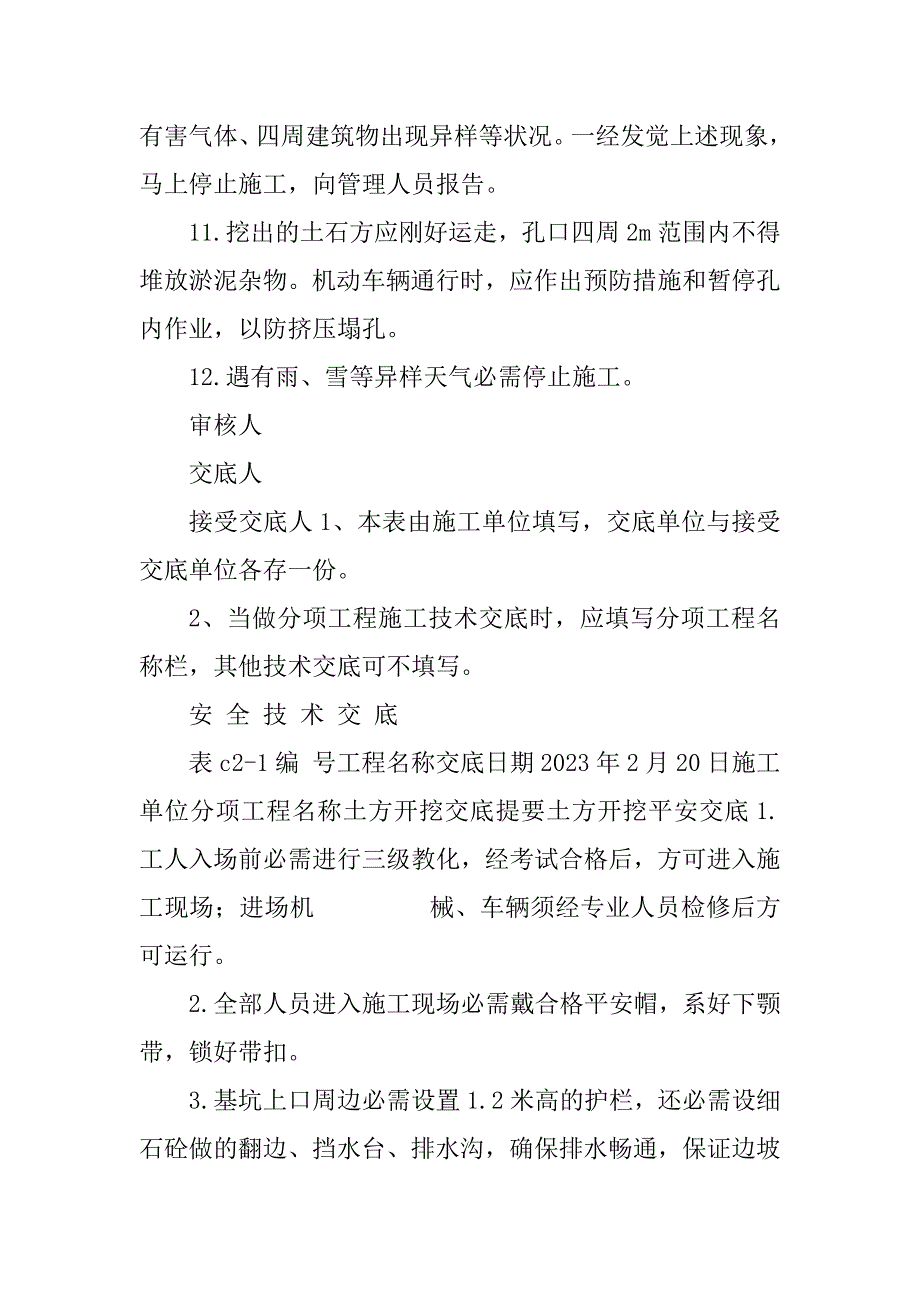 有害气体、四周建筑物出现异样等状况。一经发觉上述现象，马上停止施工，向管理人员报告。

11.挖出的土石方应刚好运走，孔口四周 2m 范围内不得堆放淤泥杂物。机动车辆通行时，应作出预防措施和暂停孔内作业，以防挤压塌孔。

12.遇有雨、雪等异样天气必需停止施工。

审核人

交底人

接受交底人 1、本表由施工单位填写，交底单位与接受交底单位各存一份。

2、当做分项工程施工技术交底时，应填写分项工程名称栏，其他技术交底可不填写。

安 全 技 术 交 底

表 c2-1 编 号工程名称交底日期 2023 年 2 月 20 日施工单位分项工程名称土方开挖交底提要土方开挖平安交底 1.工人入场前必需进行三级教化，经考试合格后，方可进入施工现场；进场机 械、车辆须经专业人员检修后方可运行。

2.全部人员进入施工现场必需戴合格平安帽，系好下颚带，锁好带扣。

3.基坑上口周边必需设置 1.2 米高的护栏，还必需设细石砼做的翻边、挡水台、排水沟，确保排水畅通，保证边坡